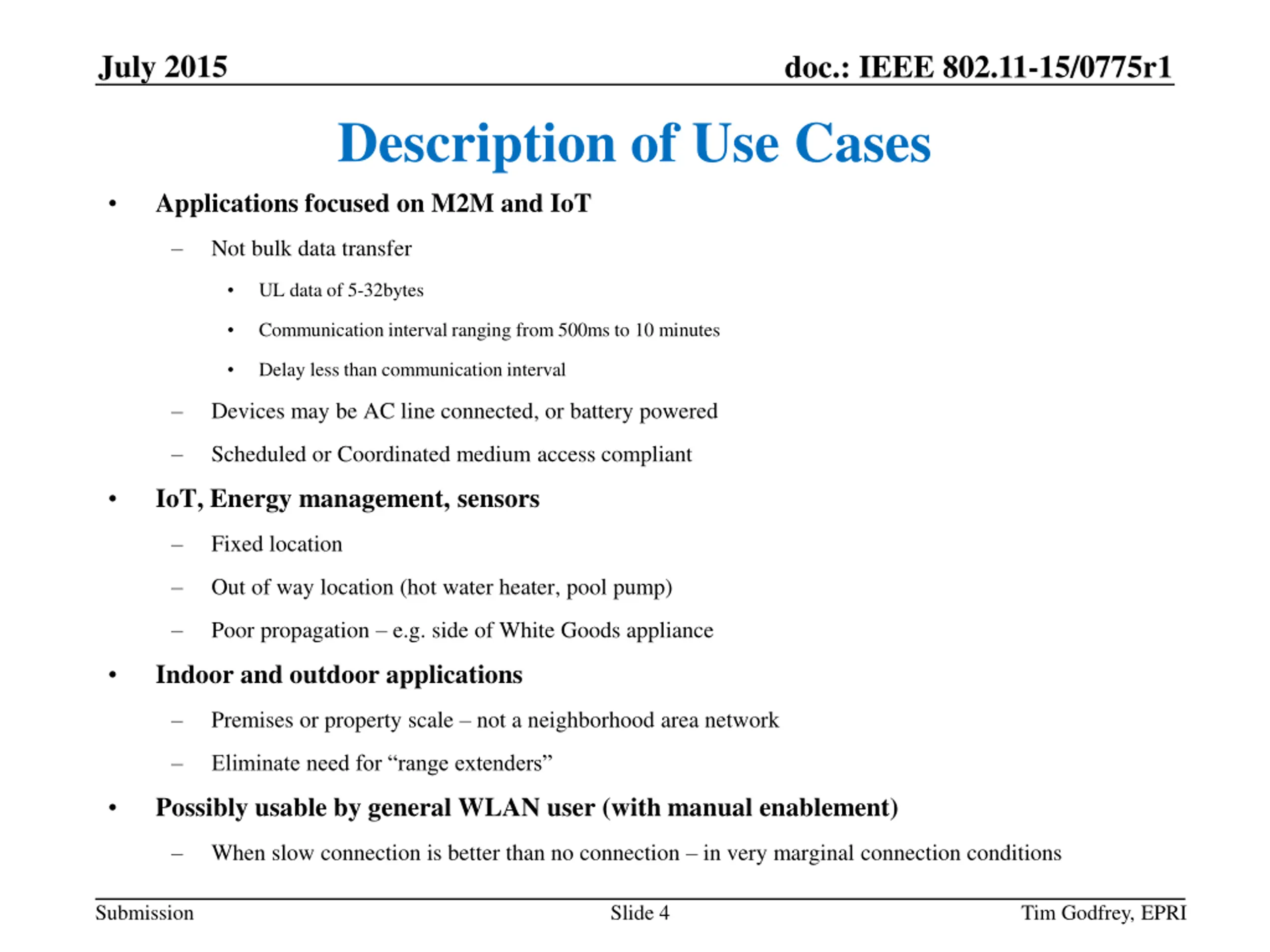 July 2015

doc.: IEEE 802.11-15/0775r1

Description of Use Cases

• Applications focused on M2M and IoT
– Not bulk data transfer
• UL data of 5-32bytes
• Communication interval ranging from 500ms to 10 minutes
• Delay less than communication interval
– Devices may be AC line connected, or battery powered
– Scheduled or Coordinated medium access compliant
• IoT, Energy management, sensors
– Fixed location
– Out of way location (hot water heater, pool pump)
– Poor propagation – e.g. side of White Goods appliance
• Indoor and outdoor applications
– Premises or property scale – not a neighborhood area network
– Eliminate need for “range extenders”
• Possibly usable by general WLAN user (with manual enablement)
– When slow connection is better than no connection – in very marginal connection conditions

Submission

Slide 4

Tim Godfrey, EPRI